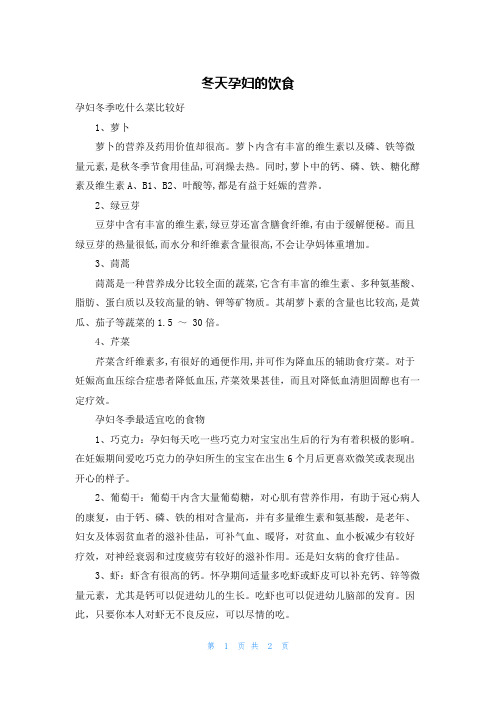 冬天孕妇的饮食

孕妇冬季吃什么菜比较好

1、萝卜

萝卜的营养及药用价值却很高。萝卜内含有丰富的维生素以及磷、铁等微量元素,是秋冬季节食用佳品,可润燥去热。同时,萝卜中的钙、磷、铁、糖化酵素及维生素 A、B1、B2、叶酸等,都是有益于妊娠的营养。

2、绿豆芽

豆芽中含有丰富的维生素,绿豆芽还富含膳食纤维,有由于缓解便秘。而且绿豆芽的热量很低,而水分和纤维素含量很高,不会让孕妈体重增加。

3、茼蒿

茼蒿是一种营养成分比较全面的蔬菜,它含有丰富的维生素、多种氨基酸、脂肪、蛋白质以及较高量的钠、钾等矿物质。其胡萝卜素的含量也比较高,是黄瓜、茄子等蔬菜的 1.5 ~ 30 倍。

4、芹菜

芹菜含纤维素多,有很好的通便作用,并可作为降血压的辅助食疗菜。对于妊娠高血压综合症患者降低血压,芹菜效果甚佳,而且对降低血清胆固醇也有一定疗效。

孕妇冬季最适宜吃的食物

1、巧克力:孕妇每天吃一些巧克力对宝宝出生后的行为有着积极的影响。在妊娠期间爱吃巧克力的孕妇所生的宝宝在出生 6 个月后更喜欢微笑或表现出开心的样子。

2、葡萄干:葡萄干内含大量葡萄糖,对心肌有营养作用,有助于冠心病人的康复,由于钙、磷、铁的相对含量高,并有多量维生素和氨基酸,是老年、妇女及体弱贫血者的滋补佳品,可补气血、暖肾,对贫血、血小板减少有较好疗效,对神经衰弱和过度疲劳有较好的滋补作用。还是妇女病的食疗佳品。

3、虾:虾含有很高的钙。怀孕期间适量多吃虾或虾皮可以补充钙、锌等微量元素,尤其是钙可以促进幼儿的生长。吃虾也可以促进幼儿脑部的发育。因此,只要你本人对虾无不良反应,可以尽情的吃。

第 1 页 共 2 页